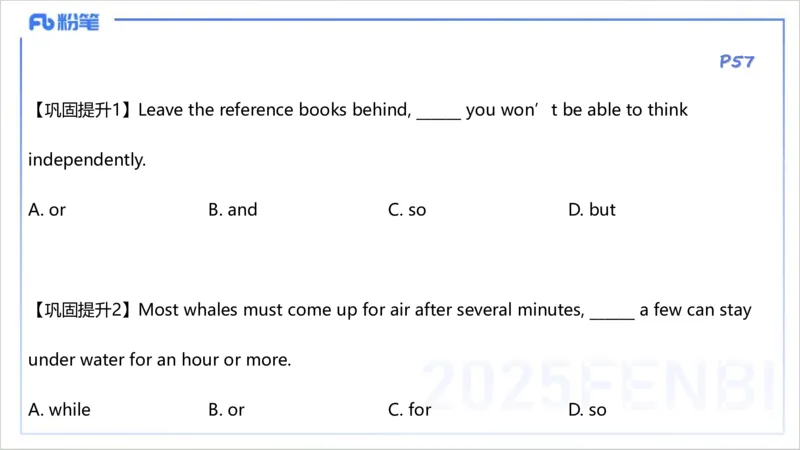 Fb粉笔

P57

【巩固提升1】Leave the reference books behind, ____ you won't be able to think independently.

A. or B. and C. so D. but

【巩固提升2】Most whales must come up for air after several minutes, ____ a few can stay under water for an hour or more.

A. while B. or C. for D. so

2025FENBI